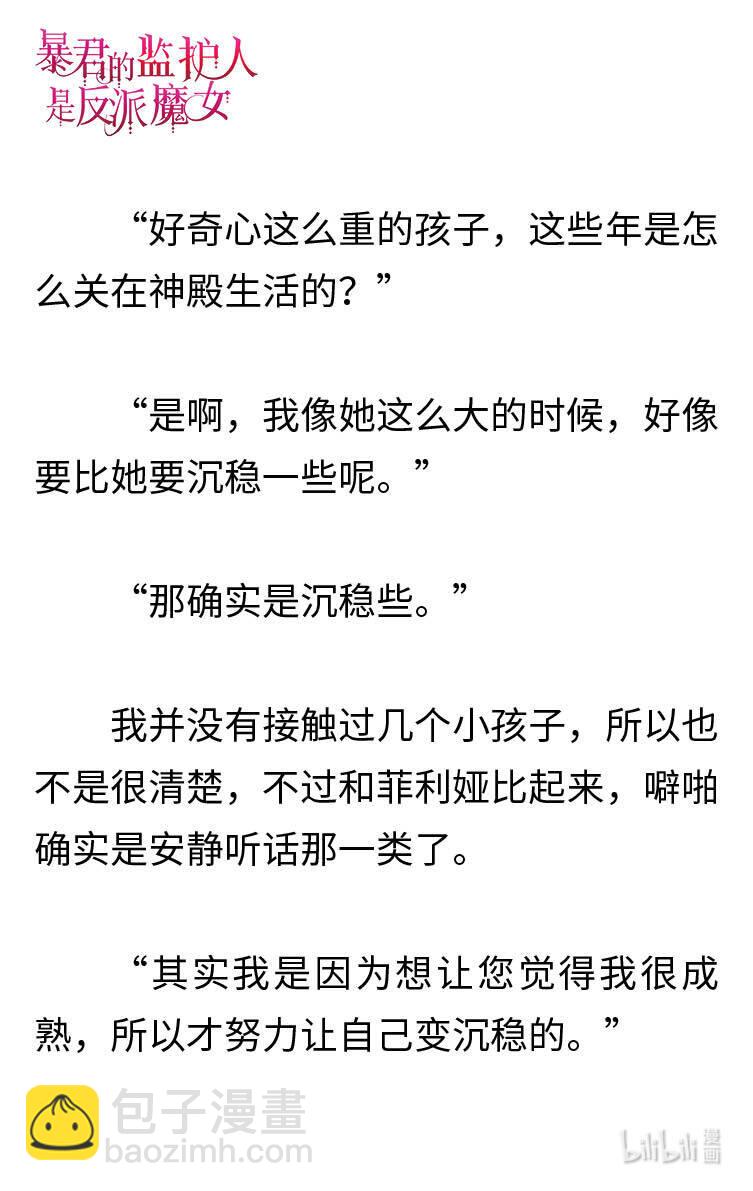 暴君的监护人是反派魔女

“好奇心这么重的孩子，这些年是怎么关在神殿生活的？”

“是啊，我像她这么大的时候，好像要比她要沉稳一些呢。”

“那确实是沉稳些。”

我并没有接触过几个小孩子，所以也不是很清楚，不过和菲利娅比起来，噼啪确实是安静听话那一类了。

“其实我是因为想让您觉得我很成熟，所以才努力让自己变沉稳的。”

包子漫畫
baozimh.com

bilibili 漫画